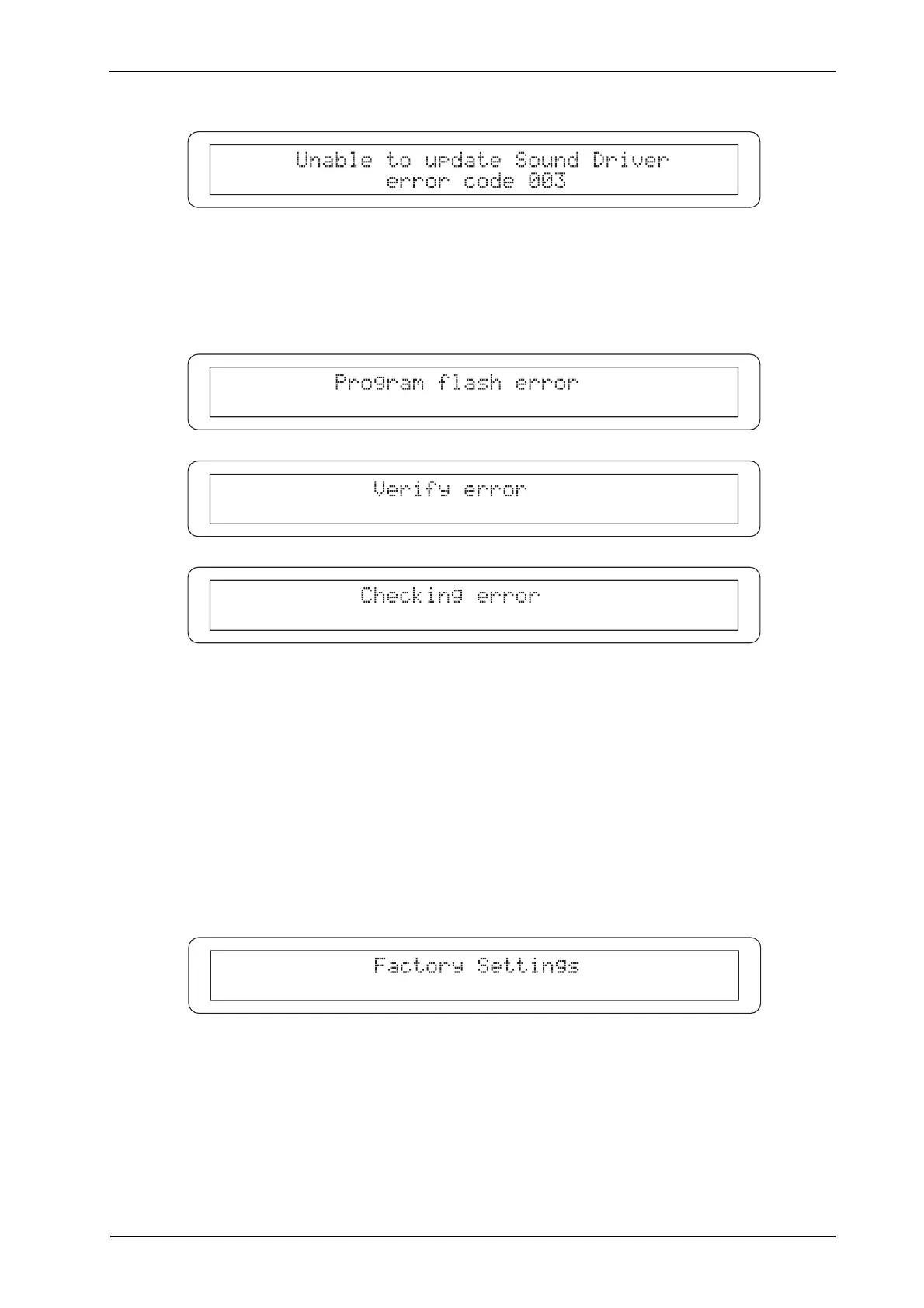 Unable to update Sound Driver
error code 003

Program flash error

Verify error

Checking error

Factory Settings